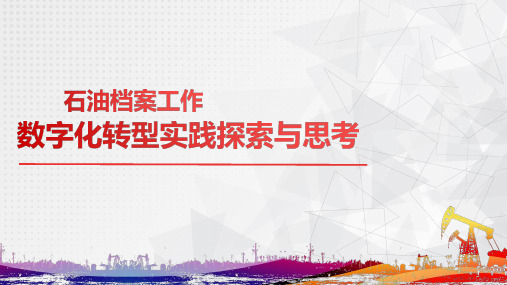 石油档案工作
数字化转型实践探索与思考